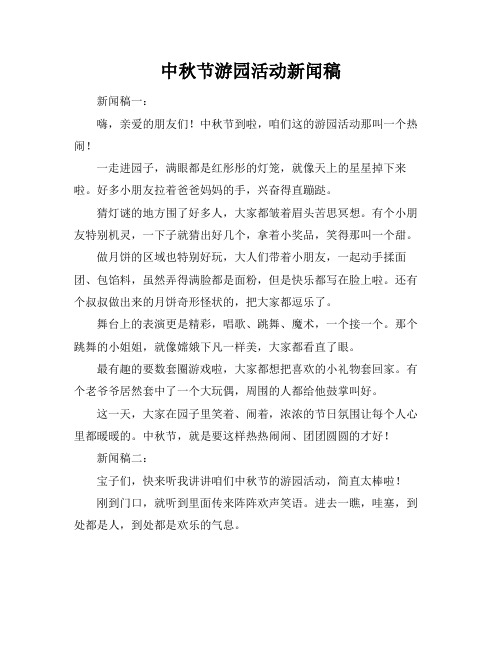 中秋节游园活动新闻稿

新闻稿一：

嗨，亲爱的朋友们！中秋节到啦，咱们这的游园活动那叫一个热闹！

一走进园子，满眼都是红彤彤的灯笼，就像天上的星星掉下来啦。好多小朋友拉着爸爸妈妈的手，兴奋得直蹦跶。

猜灯谜的地方围了好多人，大家都皱着眉头苦思冥想。有个小朋友特别机灵，一下子就猜出好几个，拿着小奖品，笑得那叫一个甜。

做月饼的区域也特别好玩，大人们带着小朋友，一起动手揉面团、包馅料，虽然弄得满脸都是面粉，但是快乐都写在脸上啦。还有个叔叔做出来的月饼奇形怪状的，把大家都逗乐了。

舞台上的表演更是精彩，唱歌、跳舞、魔术，一个接一个。那个跳舞的小姐姐，就像嫦娥下凡一样美，大家都看直了眼。

最有趣的要数套圈游戏啦，大家都想把喜欢的小礼物套回家。有个老爷爷居然套中了一个大玩偶，周围的人都给他鼓掌叫好。

这一天，大家在园子里笑着、闹着，浓浓的节日氛围让每个人心里都暖暖的。中秋节，就是要这样热热闹闹、团团圆圆的才好！

新闻稿二：

宝子们，快来听我讲讲咱们中秋节的游园活动，简直太棒啦！

刚到门口，就听到里面传来阵阵欢声笑语。进去一瞧，哇塞，到处都是人，到处都是欢乐的气息。